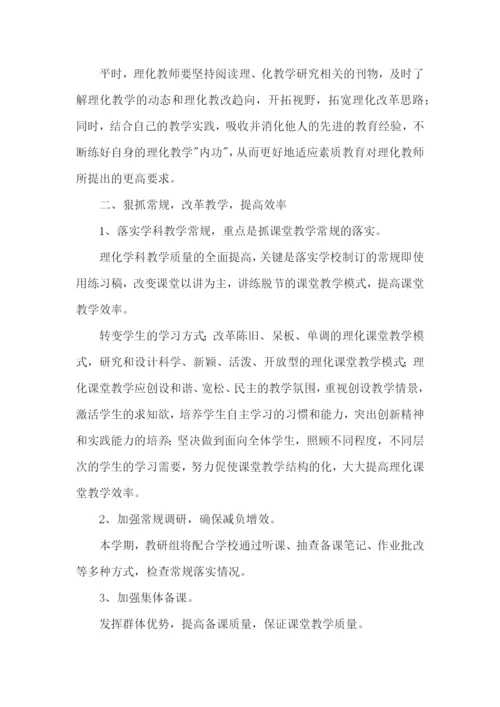 平时，理化教师要坚持阅读理、化教学研究相关的刊物，及时了解理化教学的动态和理化教改趋向，开拓视野，拓宽理化改革思路；同时，结合自己的教学实践，吸收并消化他人的先进的教育经验，不断练好自身的理化教学"内功"，从而更好地适应素质教育对理化教师所提出的更高要求。

二、狠抓常规，改革教学，提高效率

1、落实学科教学常规，重点是抓课堂教学常规的落实。

理化学科教学质量的全面提高，关键是落实学校制订的常规即使用练习稿，改变课堂以讲为主，讲练脱节的课堂教学模式，提高课堂教学效率。

转变学生的学习方式；改革陈旧、呆板、单调的理化课堂教学模式，研究和设计科学、新颖、活泼、开放型的理化课堂教学模式；理化课堂教学应创设和谐、宽松、民主的教学氛围，重视创设教学情景，激活学生的求知欲，培养学生自主学习的习惯和能力，突出创新精神和实践能力的培养；坚决做到面向全体学生，照顾不同程度，不同层次的学生的学习需要，努力促使课堂教学结构的化，大大提高理化课堂教学效率。

2、加强常规调研，确保减负增效。

本学期，教研组将配合学校通过听课、抽查备课笔记、作业批改等多种方式，检查常规落实情况。

3、加强集体备课。

发挥群体优势，提高备课质量，保证课堂教学质量。